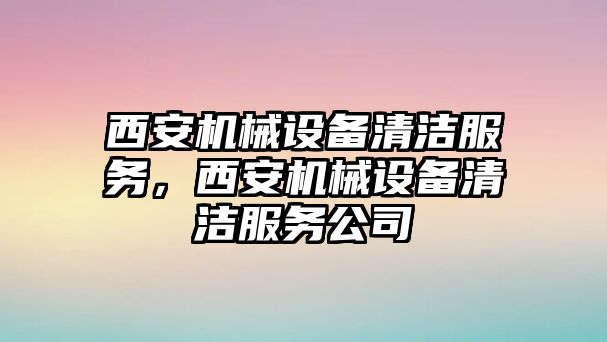 西安机械设备清洁服务，西安机械设备清洁服务公司